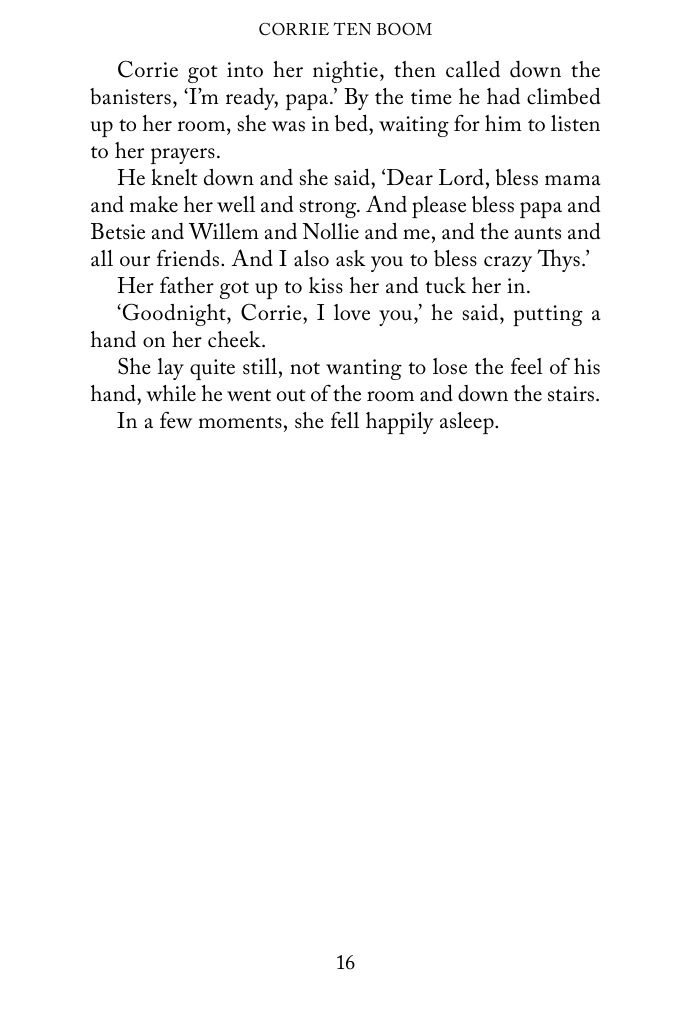 CORRIE TEN BOOM

Corrie got into her nightie, then called down the banisters, 'I'm ready, papa.' By the time he had climbed up to her room, she was in bed, waiting for him to listen to her prayers.

He knelt down and she said, 'Dear Lord, bless mama and make her well and strong. And please bless papa and Betsie and Willem and Nollie and me, and the aunts and all our friends. And I also ask you to bless crazy Thys.'

Her father got up to kiss her and tuck her in.

'Goodnight, Corrie, I love you,' he said, putting a hand on her cheek.

She lay quite still, not wanting to lose the feel of his hand, while he went out of the room and down the stairs.

In a few moments, she fell happily asleep.

16